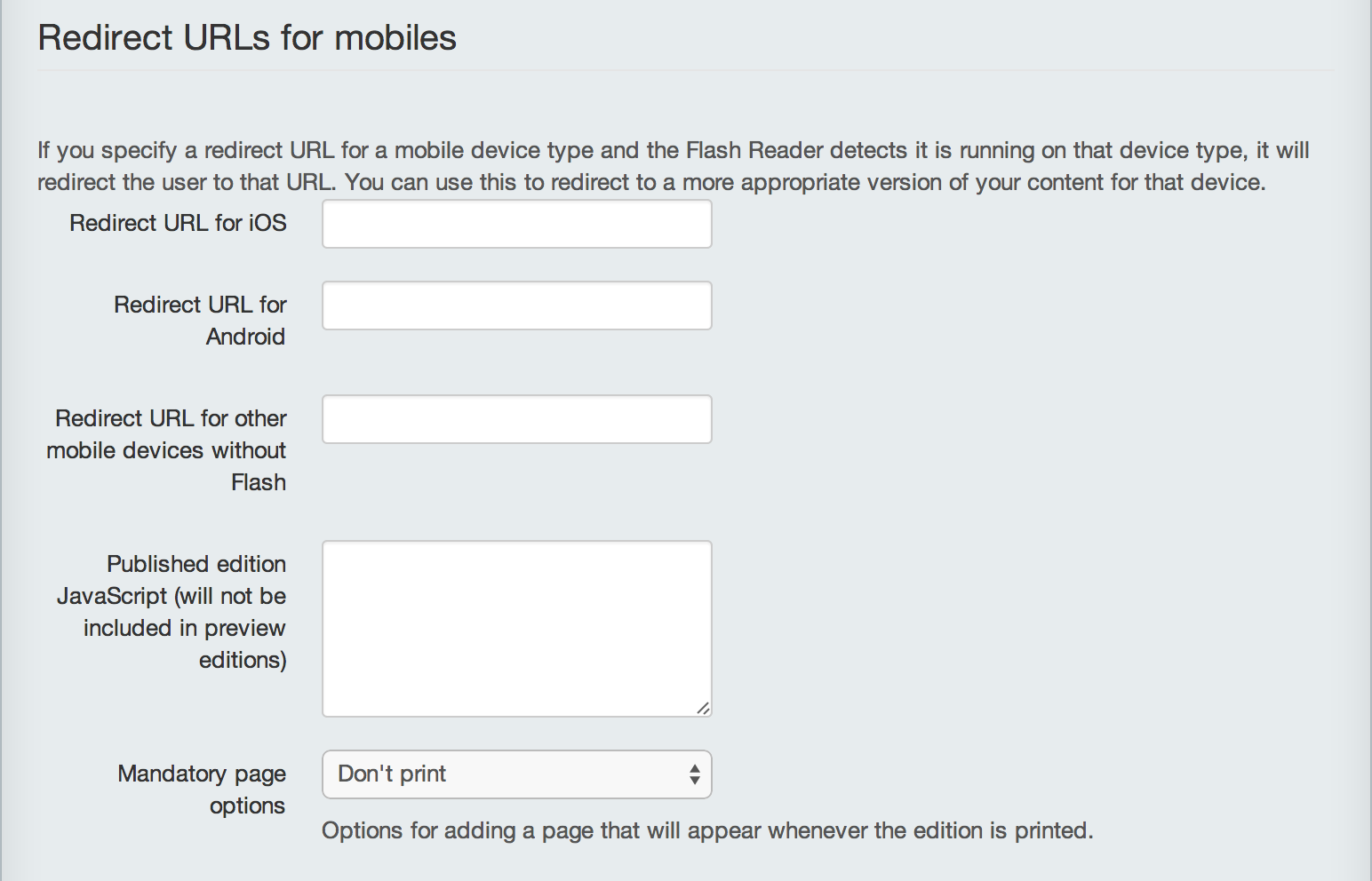 Redirect URLs for mobiles

If you specify a redirect URL for a mobile device type and the Flash Reader detects it is running on that device type, it will redirect the user to that URL. You can use this to redirect to a more appropriate version of your content for that device.

Redirect URL for iOS

Redirect URL for Android

Redirect URL for other mobile devices without Flash

Published edition JavaScript (will not be included in preview editions)

Mandatory page options

Don't print

Options for adding a page that will appear whenever the edition is printed.